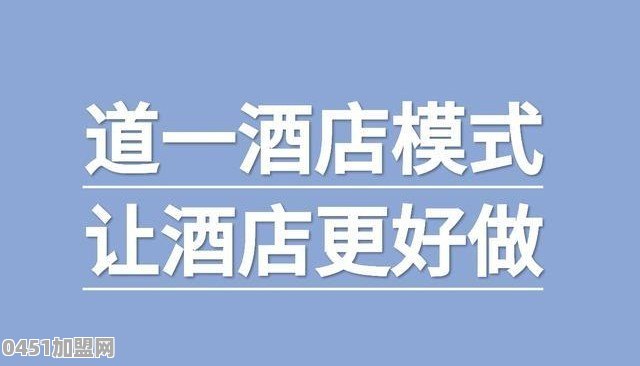 道一酒店模式

让酒店更好做

0451加盟网